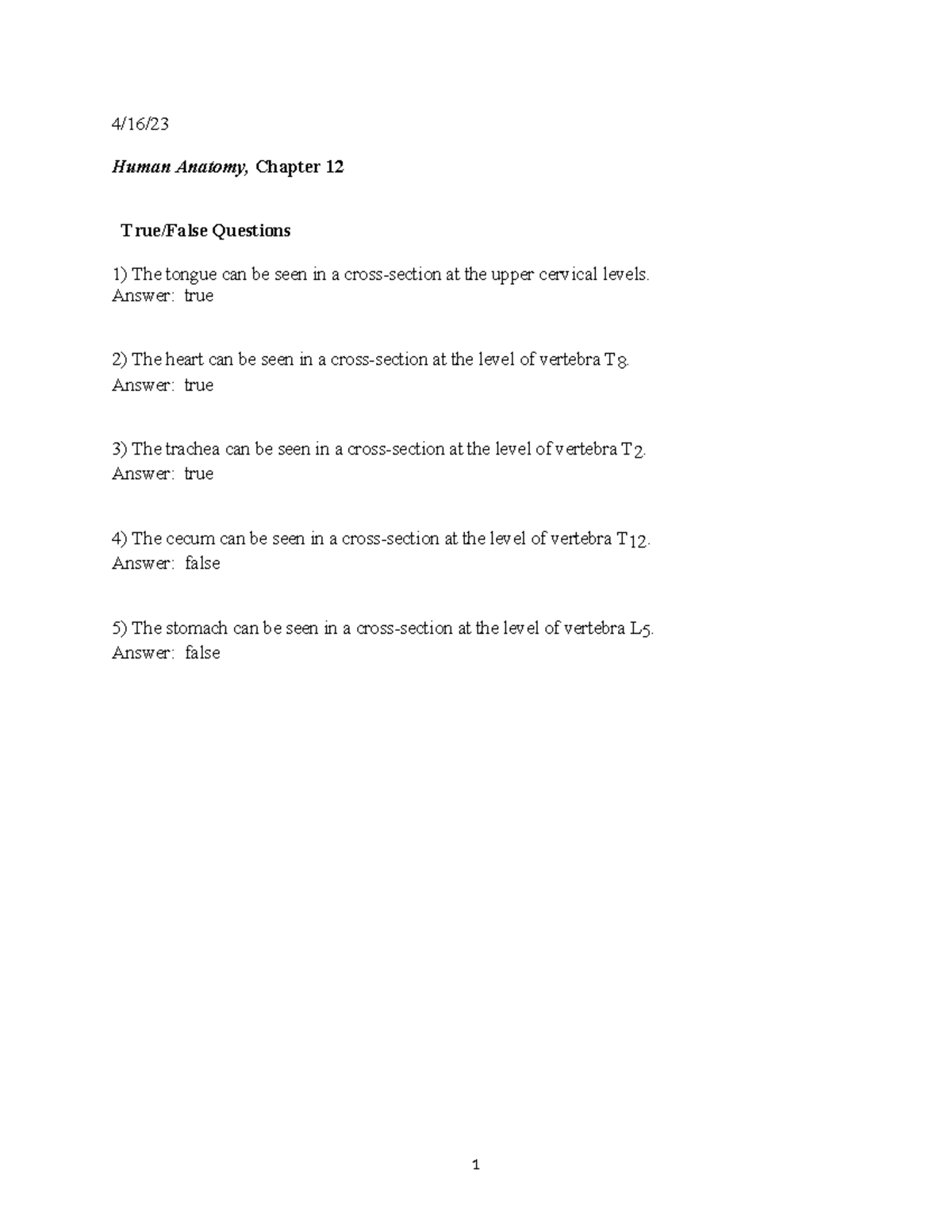 4/16/23

Human Anatomy, Chapter 12

True/False Questions

1) The tongue can be seen in a cross-section at the upper cervical levels.
Answer: true

2) The heart can be seen in a cross-section at the level of vertebra $T_8$.
Answer: true

3) The trachea can be seen in a cross-section at the level of vertebra $T_2$.
Answer: true

4) The cecum can be seen in a cross-section at the level of vertebra $T_{12}$.
Answer: false

5) The stomach can be seen in a cross-section at the level of vertebra $L_5$.
Answer: false

1